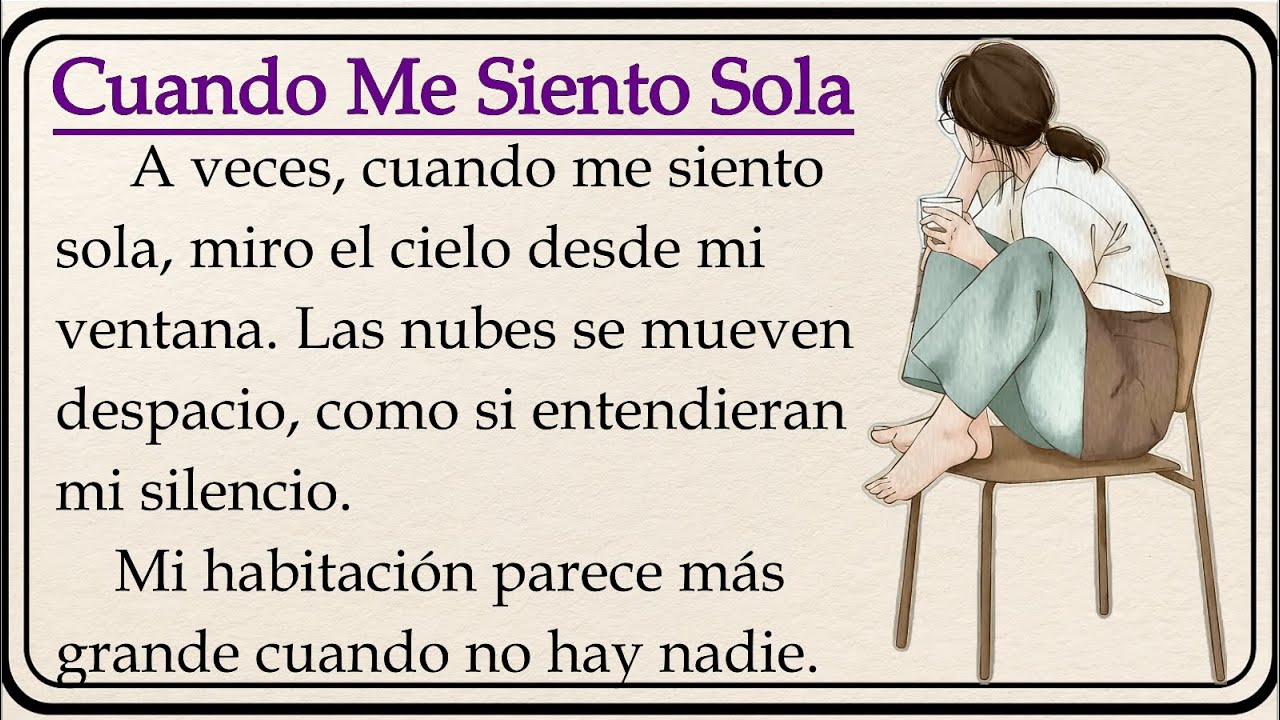 Cuando Me Siento Sola

A veces, cuando me siento sola, miro el cielo desde mi ventana. Las nubes se mueven despacio, como si entendieran mi silencio.

Mi habitación parece más grande cuando no hay nadie.